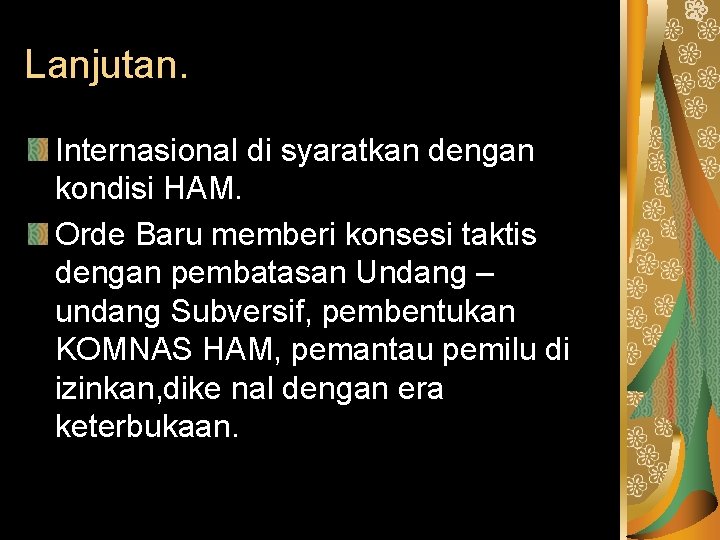 Lanjutan.

• Internasional di syaratkan dengan kondisi HAM.

• Orde Baru memberi konsesi taktis dengan pembatasan Undang – undang Subversif, pembentukan KOMNAS HAM, pemantau pemilu di izinkan,dike nal dengan era keterbukaan.